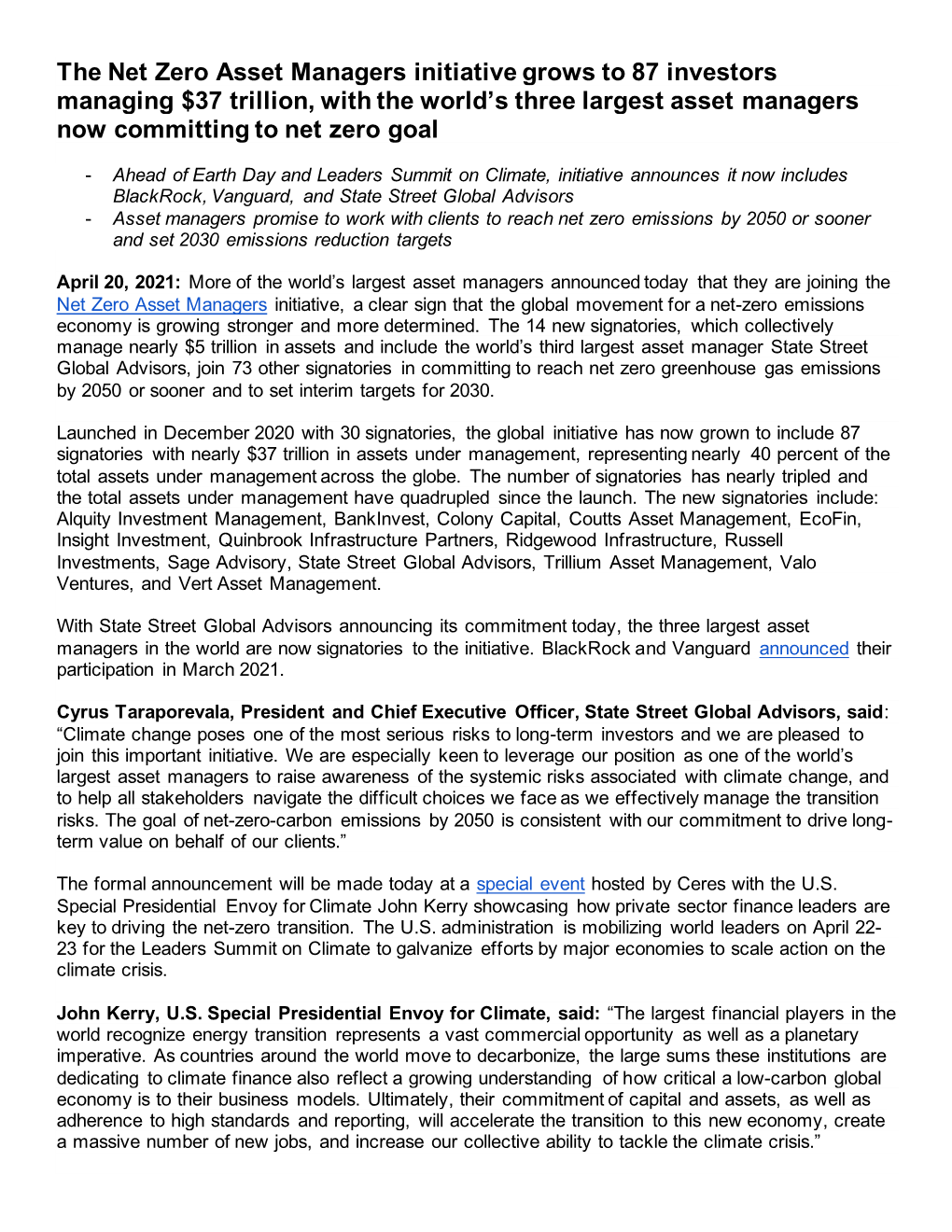 The Net Zero Asset Managers initiative grows to 87 investors managing $37 trillion, with the world's three largest asset managers now committing to net zero goal

- Ahead of Earth Day and Leaders Summit on Climate, initiative announces it now includes BlackRock, Vanguard, and State Street Global Advisors
- Asset managers promise to work with clients to reach net zero emissions by 2050 or sooner and set 2030 emissions reduction targets

April 20, 2021: More of the world's largest asset managers announced today that they are joining the Net Zero Asset Managers initiative, a clear sign that the global movement for a net-zero emissions economy is growing stronger and more determined. The 14 new signatories, which collectively manage nearly $5 trillion in assets and include the world's third largest asset manager State Street Global Advisors, join 73 other signatories in committing to reach net zero greenhouse gas emissions by 2050 or sooner and to set interim targets for 2030.

Launched in December 2020 with 30 signatories, the global initiative has now grown to include 87 signatories with nearly $37 trillion in assets under management, representing nearly 40 percent of the total assets under management across the globe. The number of signatories has nearly tripled and the total assets under management have quadrupled since the launch. The new signatories include: Alquity Investment Management, BankInvest, Colony Capital, Coutts Asset Management, EcoFin, Insight Investment, Quinbrook Infrastructure Partners, Ridgewood Infrastructure, Russell Investments, Sage Advisory, State Street Global Advisors, Trillium Asset Management, Valo Ventures, and Vert Asset Management.

With State Street Global Advisors announcing its commitment today, the three largest asset managers in the world are now signatories to the initiative. BlackRock and Vanguard announced their participation in March 2021.

Cyrus Taraporevala, President and Chief Executive Officer, State Street Global Advisors, said: "Climate change poses one of the most serious risks to long-term investors and we are pleased to join this important initiative. We are especially keen to leverage our position as one of the world's largest asset managers to raise awareness of the systemic risks associated with climate change, and to help all stakeholders navigate the difficult choices we face as we effectively manage the transition risks. The goal of net-zero-carbon emissions by 2050 is consistent with our commitment to drive long-term value on behalf of our clients."

The formal announcement will be made today at a special event hosted by Ceres with the U.S. Special Presidential Envoy for Climate John Kerry showcasing how private sector finance leaders are key to driving the net-zero transition. The U.S. administration is mobilizing world leaders on April 22-23 for the Leaders Summit on Climate to galvanize efforts by major economies to scale action on the climate crisis.

John Kerry, U.S. Special Presidential Envoy for Climate, said: "The largest financial players in the world recognize energy transition represents a vast commercial opportunity as well as a planetary imperative. As countries around the world move to decarbonize, the large sums these institutions are dedicating to climate finance also reflect a growing understanding of how critical a low-carbon global economy is to their business models. Ultimately, their commitment of capital and assets, as well as adherence to high standards and reporting, will accelerate the transition to this new economy, create a massive number of new jobs, and increase our collective ability to tackle the climate crisis."